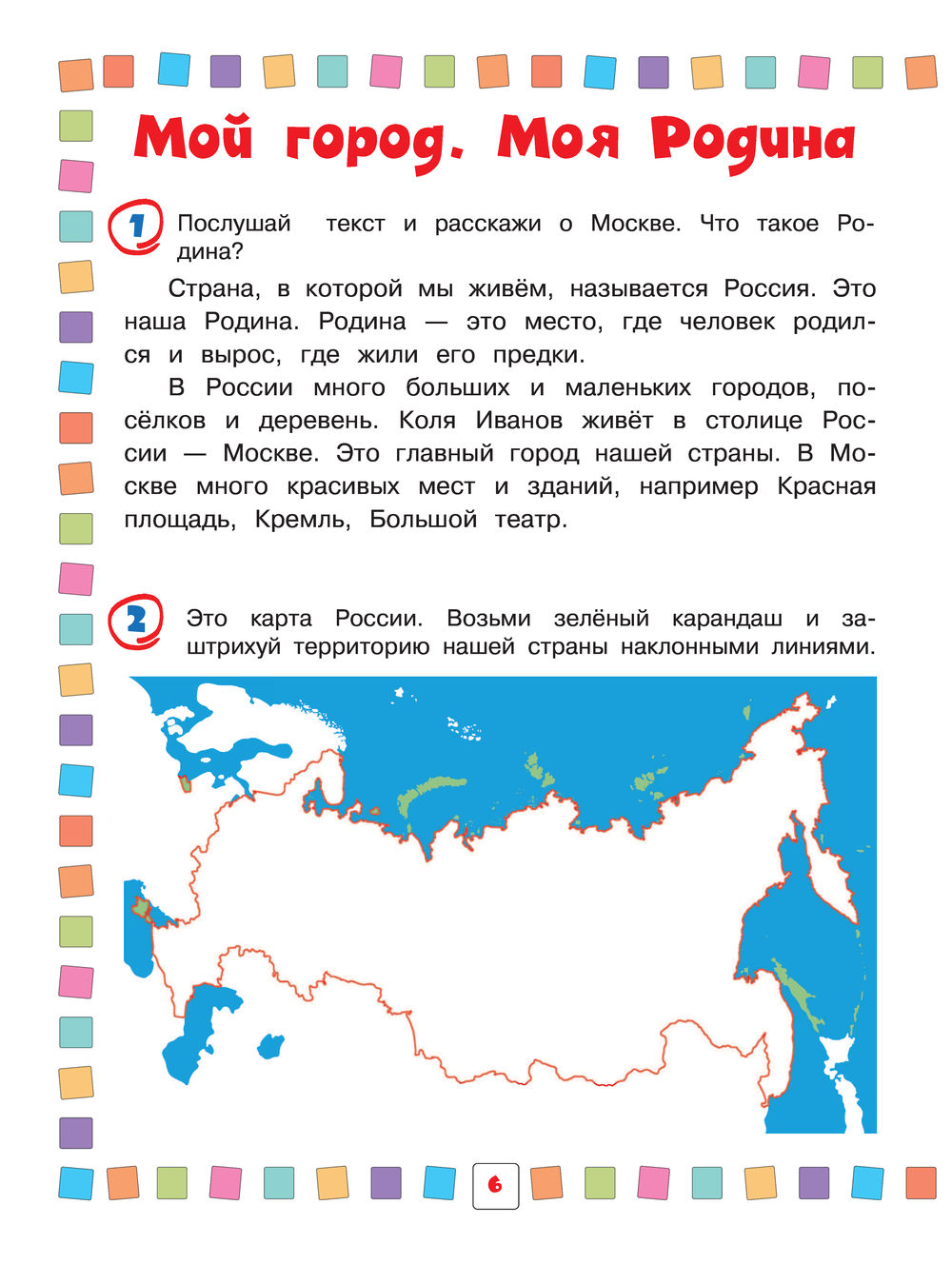 Мой город. Моя Родина

1 Послушай текст и расскажи о Москве. Что такое Родина?

Страна, в которой мы живём, называется Россия. Это наша Родина. Родина — это место, где человек родился и вырос, где жили его предки.

В России много больших и маленьких городов, посёлков и деревень. Коля Иванов живёт в столице России — Москве. Это главный город нашей страны. В Москве много красивых мест и зданий, например Красная площадь, Кремль, Большой театр.

2 Это карта России. Возьми зелёный карандаш и заштрихуй территорию нашей страны наклонными линиями.

6